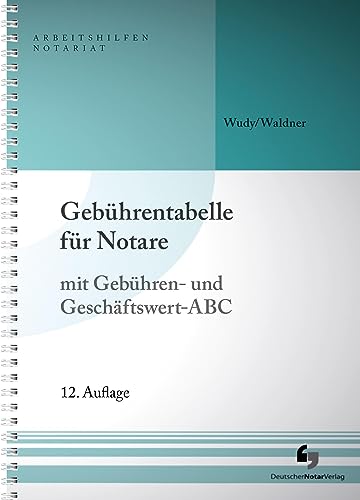 ARBEITSHILFEN
NOTARIAT

Wudy/Waldner

Gebührentabelle für Notare

mit Gebühren- und Geschäftswert-ABC

12. Auflage

DeutscherNotarVerlag